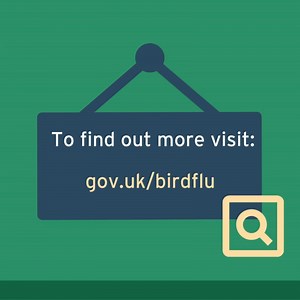 To find out more visit:

gov.uk/birdflu